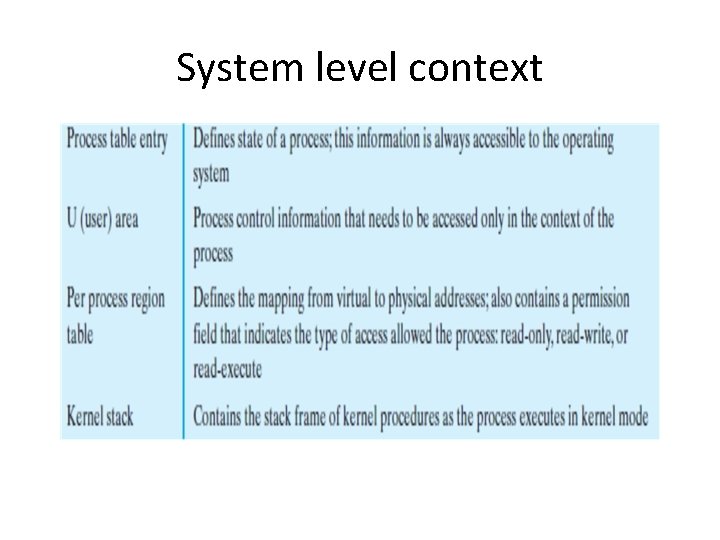 System level context

| Process table entry | Defines state of a process; this information is always accessible to the operating system |
|---|---|
| U (user) area | Process control information that needs to be accessed only in the context of the process |
| Per process region table | Defines the mapping from virtual to physical addresses; also contains a permission field that indicates the type of access allowed the process: read-only, read-write, or read-execute |
| Kernel stack | Contains the stack frame of kernel procedures as the process executes in kernel mode |